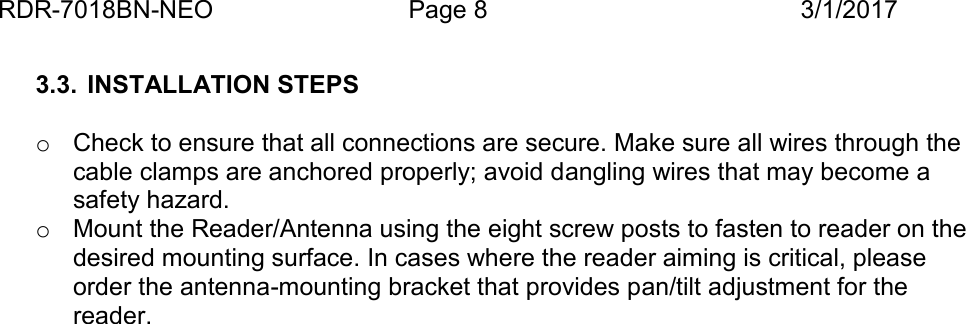 RDR-7018BN-NEO Page 8 3/1/2017

3.3. INSTALLATION STEPS

o Check to ensure that all connections are secure. Make sure all wires through the cable clamps are anchored properly; avoid dangling wires that may become a safety hazard.
o Mount the Reader/Antenna using the eight screw posts to fasten to reader on the desired mounting surface. In cases where the reader aiming is critical, please order the antenna-mounting bracket that provides pan/tilt adjustment for the reader.